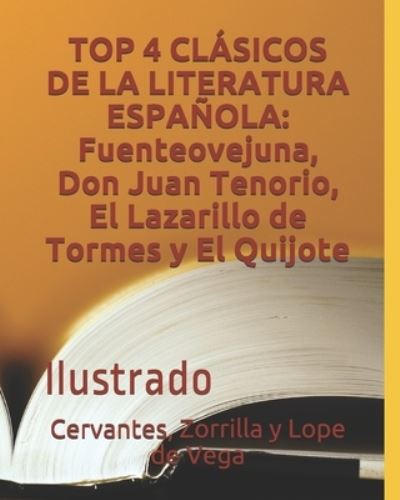 TOP 4 CLÁSICOS DE LA LITERATURA ESPAÑOLA: Fuenteovejuna, Don Juan Tenorio, El Lazarillo de Tormes y El Quijote

Ilustrado

Cervantes, Zorrilla y Lope de Vega